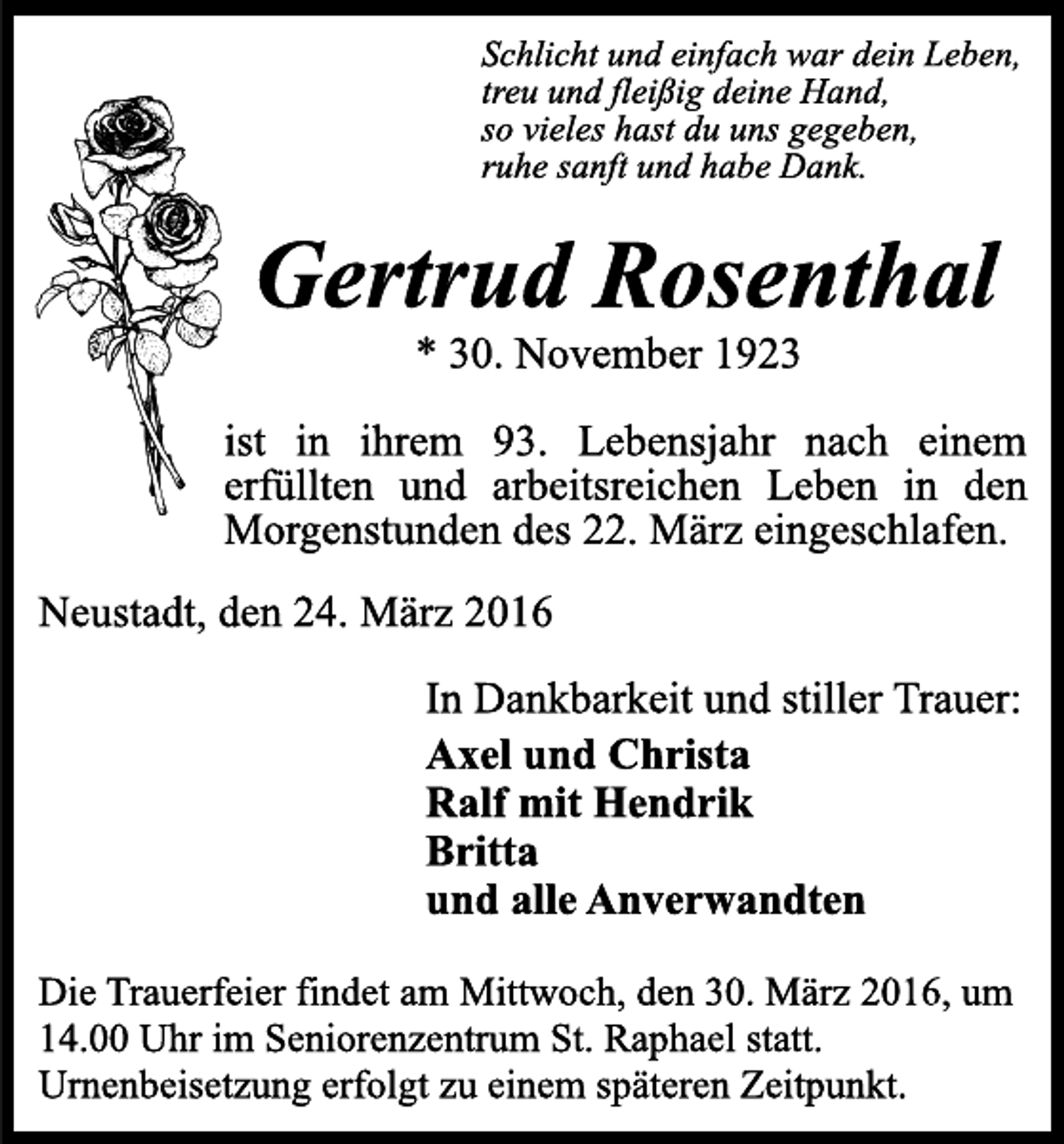 Schlicht und einfach war dein Leben,
treu und fleißig deine Hand,
so vieles hast du uns gegeben,
ruhe sanft und habe Dank.

Gertrud Rosenthal

* 30. November 1923

ist in ihrem 93. Lebensjahr nach einem erfüllten und arbeitsreichen Leben in den Morgenstunden des 22. März eingeschlafen.

Neustadt, den 24. März 2016

In Dankbarkeit und stiller Trauer:
Axel und Christa
Ralf mit Hendrik
Britta
und alle Anverwandten

Die Trauerfeier findet am Mittwoch, den 30. März 2016, um 14.00 Uhr im Seniorenzentrum St. Raphael statt.
Urnenbeisetzung erfolgt zu einem späteren Zeitpunkt.